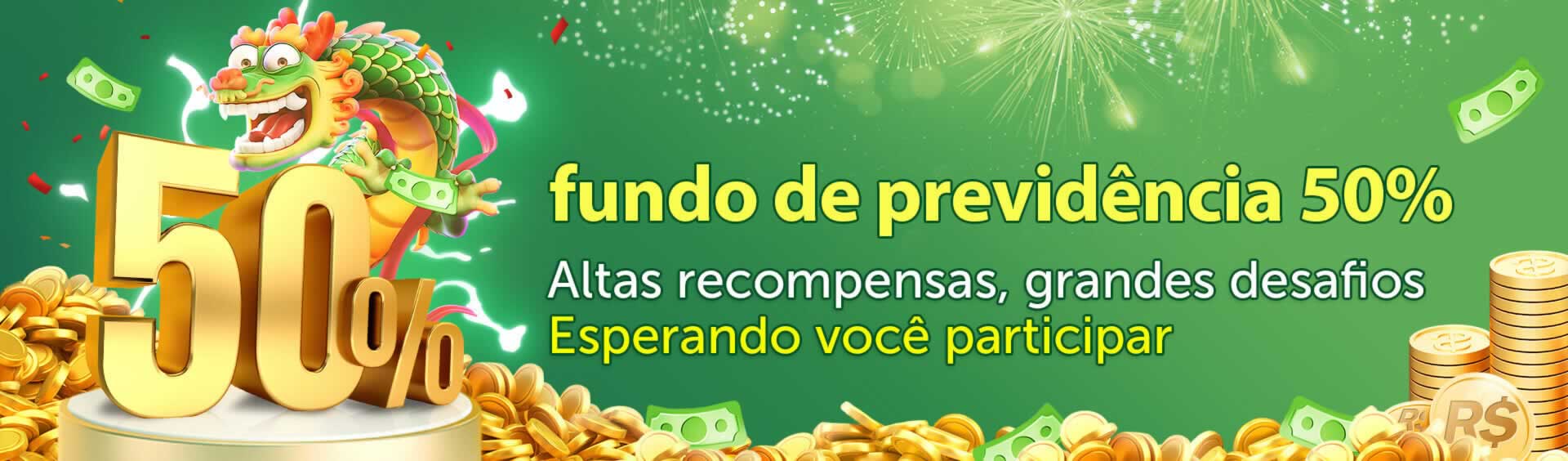 50%

fundo de previdência 50%

Altas recompensas, grandes desafios
Esperando você participar

R$